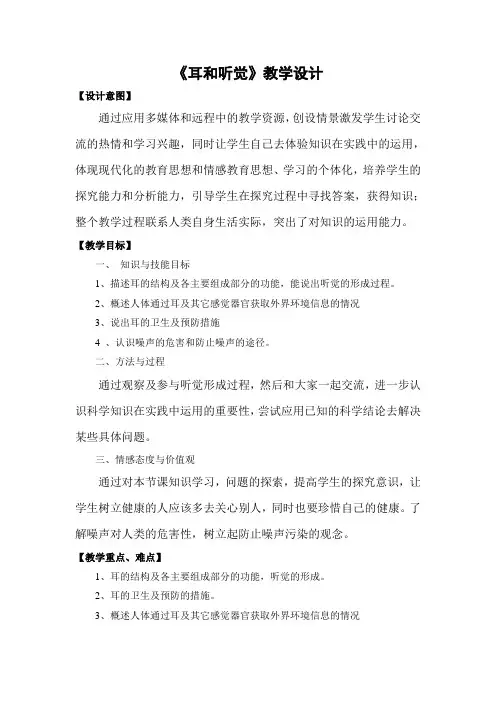 《耳和听觉》教学设计

【设计意图】

通过应用多媒体和远程中的教学资源，创设情景激发学生讨论交流的热情和学习兴趣，同时让学生自己去体验知识在实践中的运用，体现现代化的教育思想和情感教育思想、学习的个体化，培养学生的探究能力和分析能力，引导学生在探究过程中寻找答案，获得知识；整个教学过程联系人类自身生活实际，突出了对知识的运用能力。

【教学目标】

一、 知识与技能目标

1、描述耳的结构及各主要组成部分的功能，能说出听觉的形成过程。

2、概述人体通过耳及其它感觉器官获取外界环境信息的情况

3、说出耳的卫生及预防措施

4 、认识噪声的危害和防止噪声的途径。

二、方法与过程

通过观察及参与听觉形成过程，然后和大家一起交流，进一步认识科学知识在实践中运用的重要性，尝试应用已知的科学结论去解决某些具体问题。

三、情感态度与价值观

通过对本节课知识学习，问题的探索，提高学生的探究意识，让学生树立健康的人应该多去关心别人，同时也要珍惜自己的健康。了解噪声对人类的危害性，树立起防止噪声污染的观念。

【教学重点、难点】

1、耳的结构及各主要组成部分的功能，听觉的形成。

2、耳的卫生及预防的措施。

3、概述人体通过耳及其它感觉器官获取外界环境信息的情况